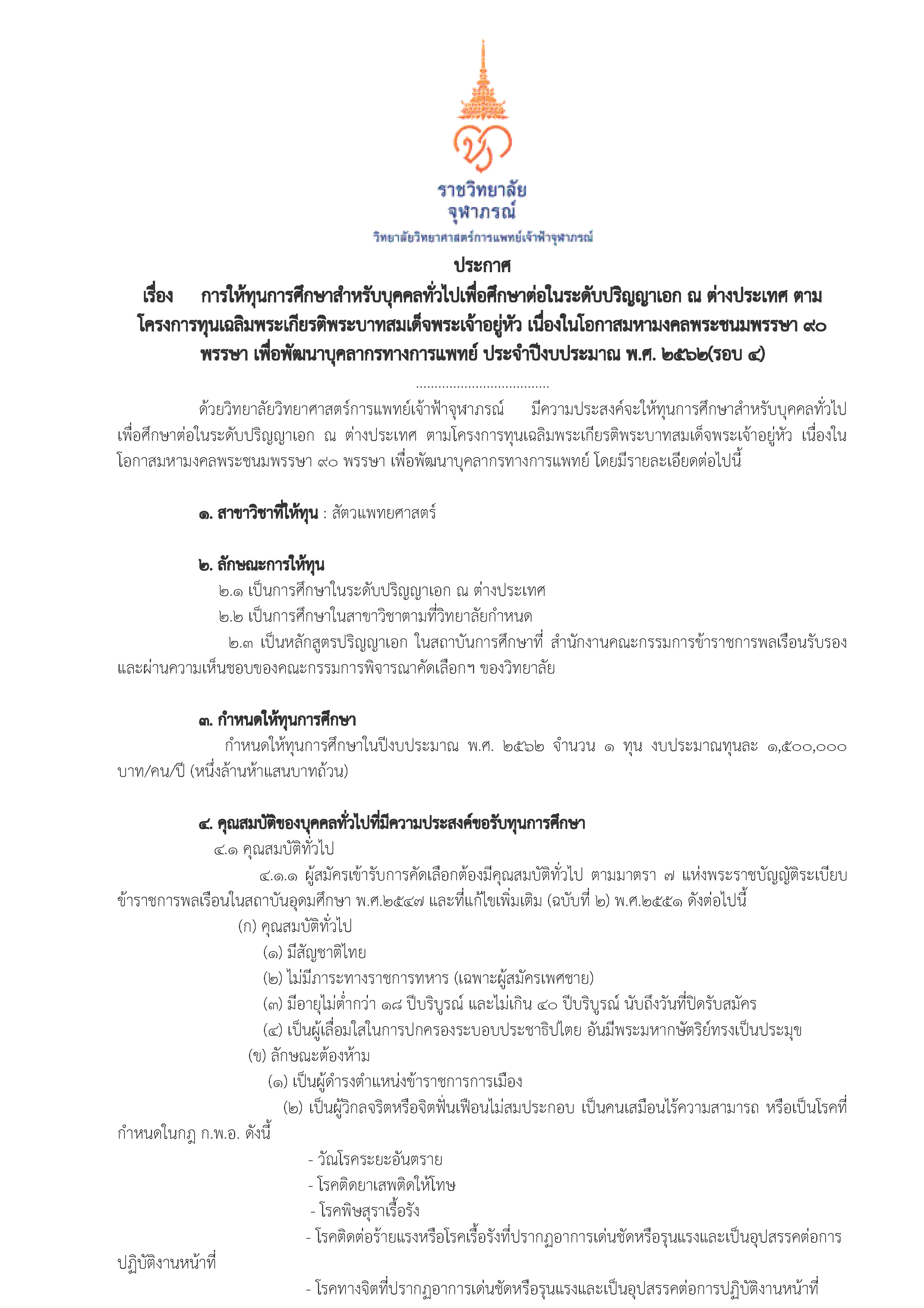 ราชวิทยาลัย
จุฬาภรณ์
วิทยาลัยวิทยาศาสตร์การแพทย์เจ้าฟ้าจุฬาภรณ์

ประกาศ
เรื่อง การให้ทุนการศึกษาสำหรับบุคคลทั่วไปเพื่อศึกษาต่อในระดับปริญญาเอก ณ ต่างประเทศ ตามโครงการทุนเฉลิมพระเกียรติพระบาทสมเด็จพระเจ้าอยู่หัว เนื่องในโอกาสมหามงคลพระชนมพรรษา ๙๐ พรรษา เพื่อพัฒนาบุคลากรทางการแพทย์ ประจำปีงบประมาณ พ.ศ. ๒๕๖๒(รอบ ๔)
....................................

ด้วยวิทยาลัยวิทยาศาสตร์การแพทย์เจ้าฟ้าจุฬาภรณ์ มีความประสงค์จะให้ทุนการศึกษาสำหรับบุคคลทั่วไปเพื่อศึกษาต่อในระดับปริญญาเอก ณ ต่างประเทศ ตามโครงการทุนเฉลิมพระเกียรติพระบาทสมเด็จพระเจ้าอยู่หัว เนื่องในโอกาสมหามงคลพระชนมพรรษา ๙๐ พรรษา เพื่อพัฒนาบุคลากรทางการแพทย์ โดยมีรายละเอียดต่อไปนี้

๑. สาขาวิชาที่ให้ทุน : สัตวแพทยศาสตร์

๒. ลักษณะการให้ทุน
๒.๑ เป็นการศึกษาในระดับปริญญาเอก ณ ต่างประเทศ
๒.๒ เป็นการศึกษาในสาขาวิชาตามที่วิทยาลัยกำหนด
๒.๓ เป็นหลักสูตรปริญญาเอก ในสถาบันการศึกษาที่ สำนักงานคณะกรรมการข้าราชการพลเรือนรับรอง และผ่านความเห็นชอบของคณะกรรมการพิจารณาคัดเลือกฯ ของวิทยาลัย

๓. กำหนดให้ทุนการศึกษา
กำหนดให้ทุนการศึกษาในปีงบประมาณ พ.ศ. ๒๕๖๒ จำนวน ๑ ทุน งบประมาณทุนละ ๑,๕๐๐,๐๐๐ บาท/คน/ปี (หนึ่งล้านห้าแสนบาทถ้วน)

๔. คุณสมบัติของบุคคลทั่วไปที่มีความประสงค์ขอรับทุนการศึกษา
๔.๑ คุณสมบัติทั่วไป
๔.๑.๑ ผู้สมัครเข้ารับการคัดเลือกต้องมีคุณสมบัติทั่วไป ตามมาตรา ๗ แห่งพระราชบัญญัติระเบียบข้าราชการพลเรือนในสถาบันอุดมศึกษา พ.ศ.๒๕๔๗ และที่แก้ไขเพิ่มเติม (ฉบับที่ ๒) พ.ศ.๒๕๕๑ ดังต่อไปนี้
(ก) คุณสมบัติทั่วไป
(๑) มีสัญชาติไทย
(๒) ไม่มีภาระทางราชการทหาร (เฉพาะผู้สมัครเพศชาย)
(๓) มีอายุไม่ต่ำกว่า ๑๘ ปีบริบูรณ์ และไม่เกิน ๔๐ ปีบริบูรณ์ นับถึงวันที่ปิดรับสมัคร
(๔) เป็นผู้เลื่อมใสในการปกครองระบอบประชาธิปไตย อันมีพระมหากษัตริย์ทรงเป็นประมุข
(ข) ลักษณะต้องห้าม
(๑) เป็นผู้ดำรงตำแหน่งข้าราชการการเมือง
(๒) เป็นผู้วิกลจริตหรือจิตฟั่นเฟือนไม่สมประกอบ เป็นคนเสมือนไร้ความสามารถ หรือเป็นโรคที่กำหนดในกฎ ก.พ.อ. ดังนี้
- วัณโรคระยะอันตราย
- โรคติดยาเสพติดให้โทษ
- โรคพิษสุราเรื้อรัง
- โรคติดต่อร้ายแรงหรือโรคเรื้อรังที่ปรากฏอาการเด่นชัดหรือรุนแรงและเป็นอุปสรรคต่อการปฏิบัติงานหน้าที่
- โรคทางจิตที่ปรากฏอาการเด่นชัดหรือรุนแรงและเป็นอุปสรรคต่อการปฏิบัติงานหน้าที่